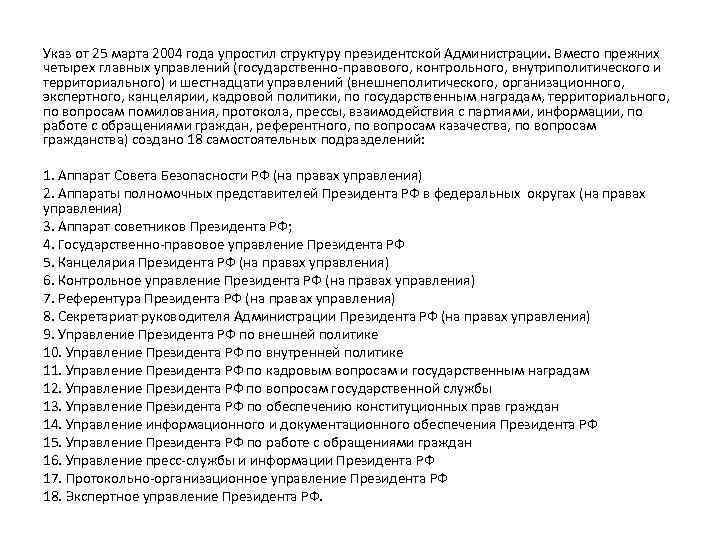 Указ от 25 марта 2004 года упростил структуру президентской Администрации. Вместо прежних четырех главных управлений (государственно-правового, контрольного, внутриполитического и территориального) и шестнадцати управлений (внешнеполитического, организационного, экспертного, канцелярии, кадровой политики, по государственным наградам, территориального, по вопросам помилования, протокола, прессы, взаимодействия с партиями, информации, по работе с обращениями граждан, референтного, по вопросам казачества, по вопросам гражданства) создано 18 самостоятельных подразделений:

1. Аппарат Совета Безопасности РФ (на правах управления)
2. Аппараты полномочных представителей Президента РФ в федеральных округах (на правах управления)
3. Аппарат советников Президента РФ;
4. Государственно-правовое управление Президента РФ
5. Канцелярия Президента РФ (на правах управления)
6. Контрольное управление Президента РФ (на правах управления)
7. Референтура Президента РФ (на правах управления)
8. Секретариат руководителя Администрации Президента РФ (на правах управления)
9. Управление Президента РФ по внешней политике
10. Управление Президента РФ по внутренней политике
11. Управление Президента РФ по кадровым вопросам и государственным наградам
12. Управление Президента РФ по вопросам государственной службы
13. Управление Президента РФ по обеспечению конституционных прав граждан
14. Управление информационного и документационного обеспечения Президента РФ
15. Управление Президента РФ по работе с обращениями граждан
16. Управление пресс-службы и информации Президента РФ
17. Протокольно-организационное управление Президента РФ
18. Экспертное управление Президента РФ.